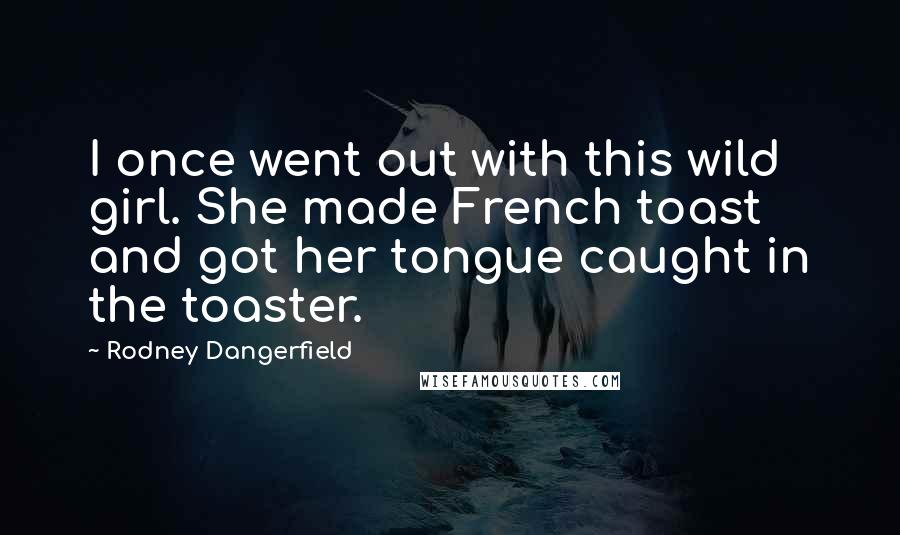 I once went out with this wild girl. She made French toast and got her tongue caught in the toaster.

~ Rodney Dangerfield

WISEFAMOUSQUOTES.COM